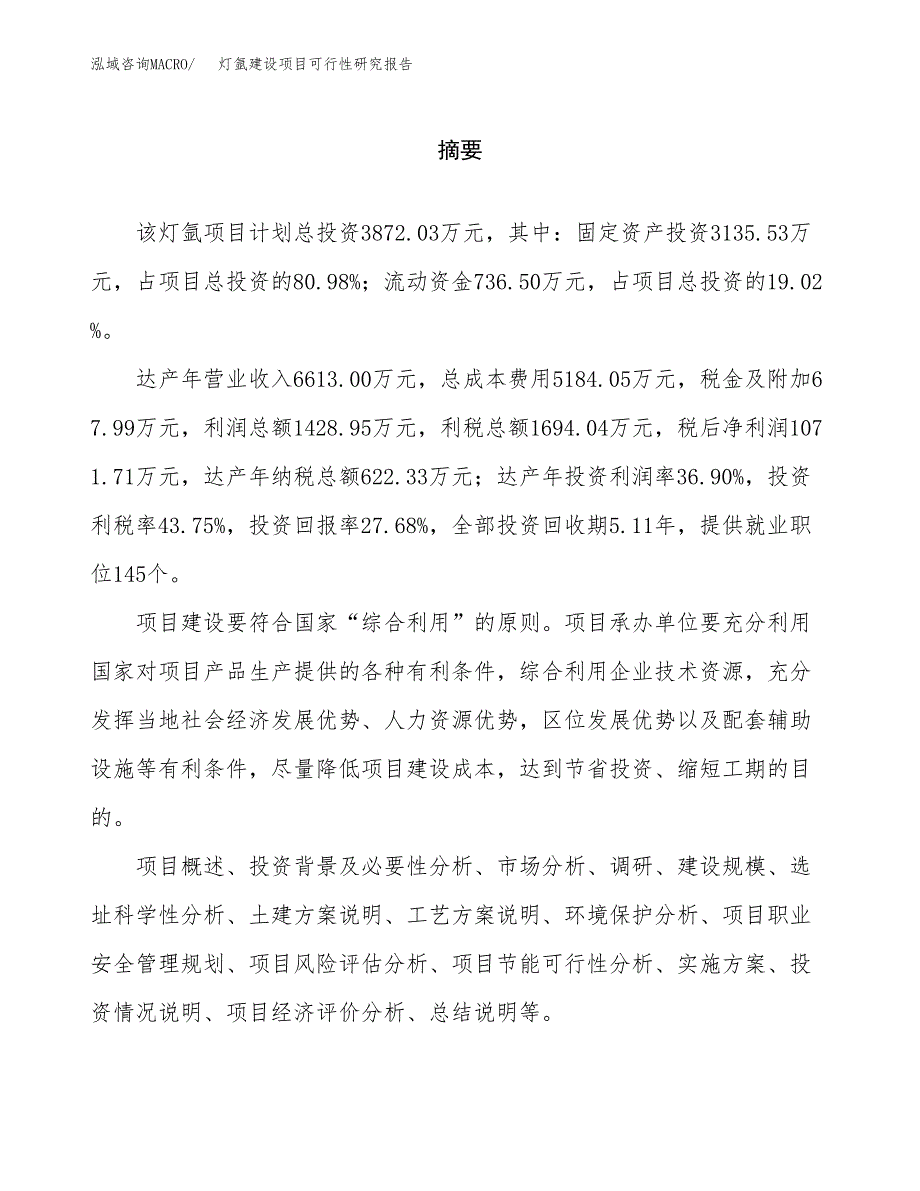 泓域咨询MACRO/ 灯氩建设项目可行性研究报告

摘要

该灯氩项目计划总投资3872.03万元，其中：固定资产投资3135.53万元，占项目总投资的80.98%；流动资金736.50万元，占项目总投资的19.02%。

达产年营业收入6613.00万元，总成本费用5184.05万元，税金及附加67.99万元，利润总额1428.95万元，利税总额1694.04万元，税后净利润1071.71万元，达产年纳税总额622.33万元；达产年投资利润率36.90%，投资利税率43.75%，投资回报率27.68%，全部投资回收期5.11年，提供就业职位145个。

项目建设要符合国家“综合利用”的原则。项目承办单位要充分利用国家对项目产品生产提供的各种有利条件，综合利用企业技术资源，充分发挥当地社会经济发展优势、人力资源优势，区位发展优势以及配套辅助设施等有利条件，尽量降低项目建设成本，达到节省投资、缩短工期的目的。

项目概述、投资背景及必要性分析、市场分析、调研、建设规模、选址科学性分析、土建方案说明、工艺方案说明、环境保护分析、项目职业安全管理规划、项目风险评估分析、项目节能可行性分析、实施方案、投资情况说明、项目经济评价分析、总结说明等。